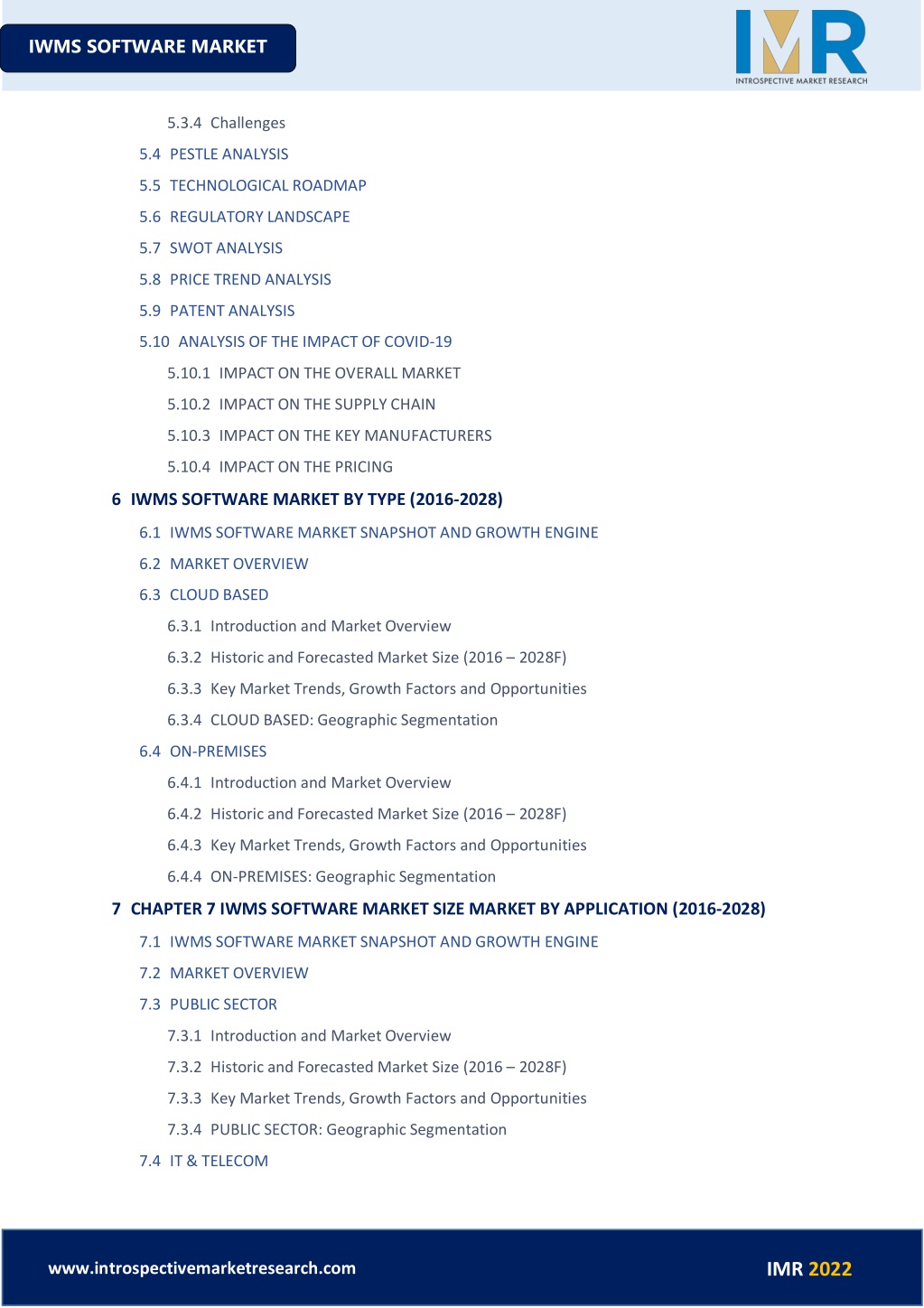 IWMS SOFTWARE MARKET

IMR
INTROSPECTIVE MARKET RESEARCH

5.3.4 Challenges
5.4 PESTLE ANALYSIS
5.5 TECHNOLOGICAL ROADMAP
5.6 REGULATORY LANDSCAPE
5.7 SWOT ANALYSIS
5.8 PRICE TREND ANALYSIS
5.9 PATENT ANALYSIS
5.10 ANALYSIS OF THE IMPACT OF COVID-19
5.10.1 IMPACT ON THE OVERALL MARKET
5.10.2 IMPACT ON THE SUPPLY CHAIN
5.10.3 IMPACT ON THE KEY MANUFACTURERS
5.10.4 IMPACT ON THE PRICING
6 IWMS SOFTWARE MARKET BY TYPE (2016-2028)
6.1 IWMS SOFTWARE MARKET SNAPSHOT AND GROWTH ENGINE
6.2 MARKET OVERVIEW
6.3 CLOUD BASED
6.3.1 Introduction and Market Overview
6.3.2 Historic and Forecasted Market Size (2016 – 2028F)
6.3.3 Key Market Trends, Growth Factors and Opportunities
6.3.4 CLOUD BASED: Geographic Segmentation
6.4 ON-PREMISES
6.4.1 Introduction and Market Overview
6.4.2 Historic and Forecasted Market Size (2016 – 2028F)
6.4.3 Key Market Trends, Growth Factors and Opportunities
6.4.4 ON-PREMISES: Geographic Segmentation
7 CHAPTER 7 IWMS SOFTWARE MARKET SIZE MARKET BY APPLICATION (2016-2028)
7.1 IWMS SOFTWARE MARKET SNAPSHOT AND GROWTH ENGINE
7.2 MARKET OVERVIEW
7.3 PUBLIC SECTOR
7.3.1 Introduction and Market Overview
7.3.2 Historic and Forecasted Market Size (2016 – 2028F)
7.3.3 Key Market Trends, Growth Factors and Opportunities
7.3.4 PUBLIC SECTOR: Geographic Segmentation
7.4 IT & TELECOM

www.introspectivemarketresearch.com
IMR 2022